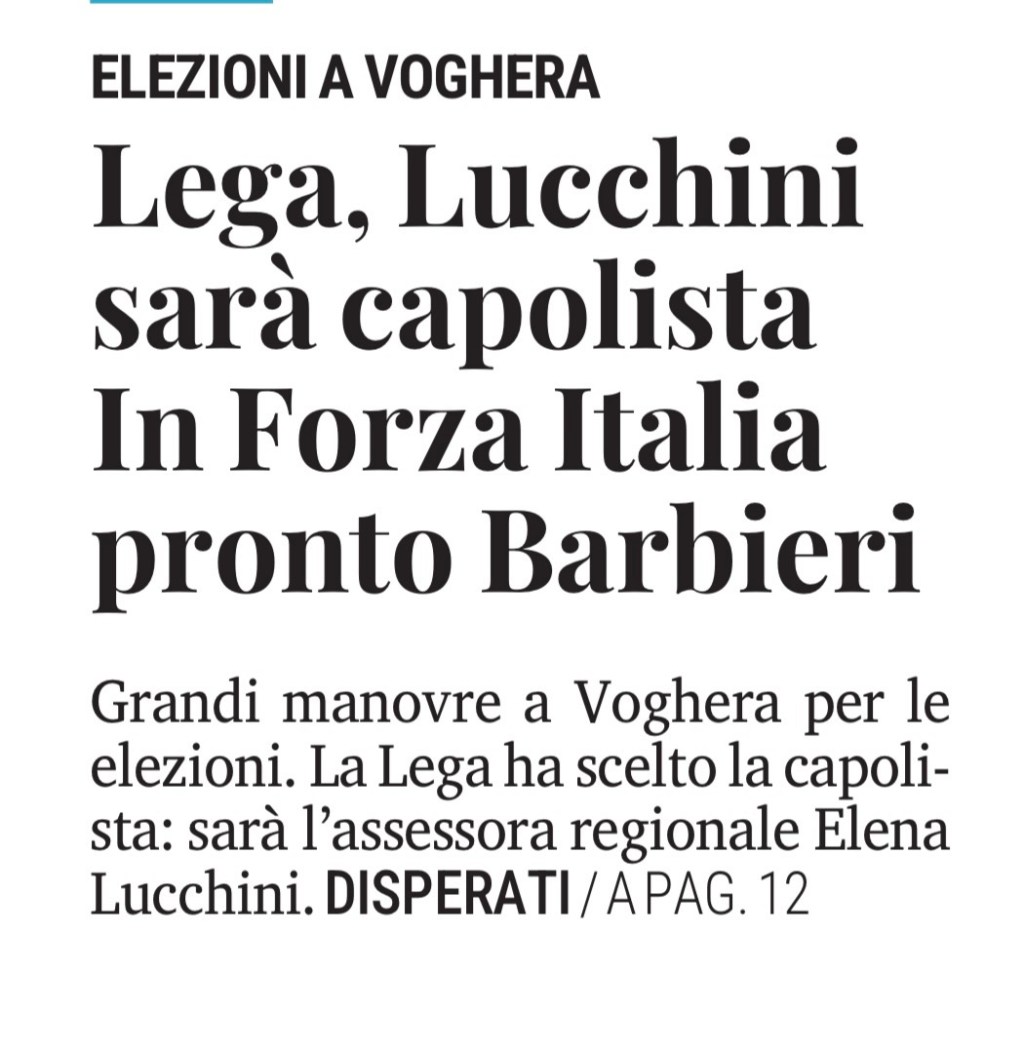 ELEZIONI A VOGHERA

Lega, Lucchini sarà capolista In Forza Italia pronto Barbieri

Grandi manovre a Voghera per le elezioni. La Lega ha scelto la capolista: sarà l'assessora regionale Elena Lucchini. DISPERATI / A PAG. 12